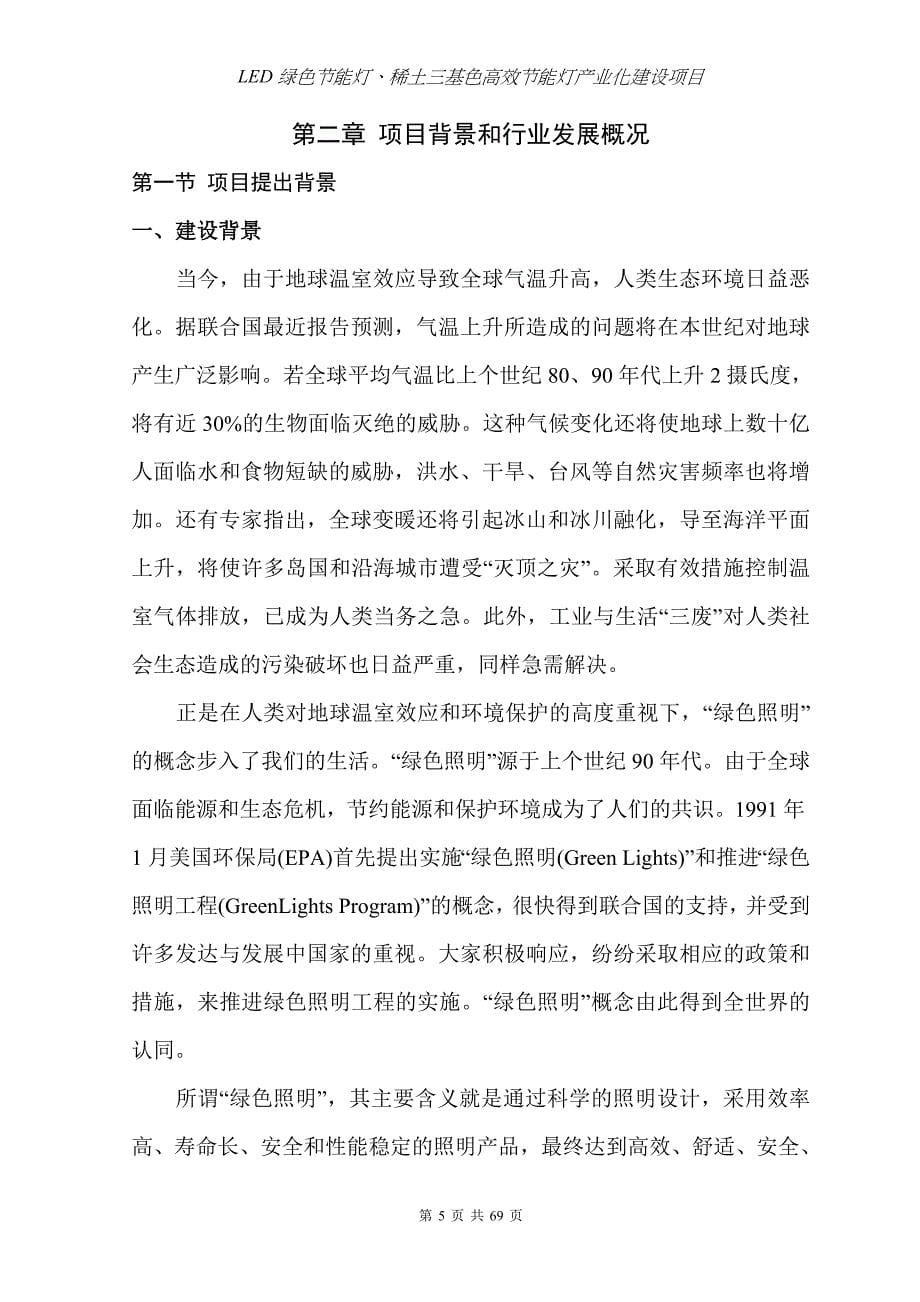 LED 绿色节能灯、稀土三基色高效节能灯产业化建设项目

第二章 项目背景和行业发展概况

第一节 项目提出背景

一、建设背景

当今，由于地球温室效应导致全球气温升高，人类生态环境日益恶化。据联合国最近报告预测，气温上升所造成的问题将在本世纪对地球产生广泛影响。若全球平均气温比上个世纪 80、90 年代上升 2 摄氏度，将有近 30%的生物面临灭绝的威胁。这种气候变化还将使地球上数十亿人面临水和食物短缺的威胁，洪水、干旱、台风等自然灾害频率也将增加。还有专家指出，全球变暖还将引起冰山和冰川融化，导至海洋平面上升，将使许多岛国和沿海城市遭受“灭顶之灾”。采取有效措施控制温室气体排放，已成为人类当务之急。此外，工业与生活“三废”对人类社会生态造成的污染破坏也日益严重，同样急需解决。

正是在人类对地球温室效应和环境保护的高度重视下，“绿色照明”的概念步入了我们的生活。“绿色照明”源于上个世纪 90 年代。由于全球面临能源和生态危机，节约能源和保护环境成为了人们的共识。1991 年 1 月美国环保局(EPA)首先提出实施“绿色照明(Green Lights)”和推进“绿色照明工程(GreenLights Program)”的概念，很快得到联合国的支持，并受到许多发达与发展中国家的重视。大家积极响应，纷纷采取相应的政策和措施，来推进绿色照明工程的实施。“绿色照明”概念由此得到全世界的认同。

所谓“绿色照明”，其主要含义就是通过科学的照明设计，采用效率高、寿命长、安全和性能稳定的照明产品，最终达到高效、舒适、安全、

第 5 页 共 69 页